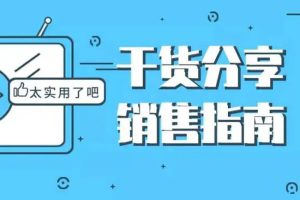 太实用了吧

干货分享
销售指南